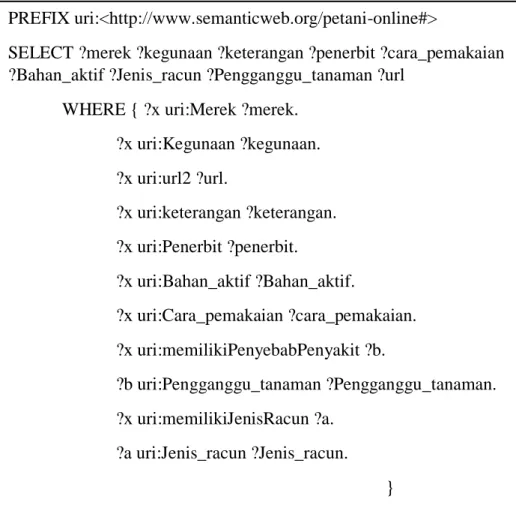 PREFIX uri:<http://www.semanticweb.org/petani-online#>

SELECT ?merek ?kegunaan ?keterangan ?penerbit ?cara_pemakaian ?Bahan_aktif ?Jenis_racun ?Pengganggu_tanaman ?url

WHERE { ?x uri:Merek ?merek.

?x uri:Kegunaan ?kegunaan.

?x uri:url2 ?url.

?x uri:keterangan ?keterangan.

?x uri:Penerbit ?penerbit.

?x uri:Bahan_aktif ?Bahan_aktif.

?x uri:Cara_pemakaian ?cara_pemakaian.

?x uri:memilikiPenyebabPenyakit ?b.

?b uri:Pengganggu_tanaman ?Pengganggu_tanaman.

?x uri:memilikiJenisRacun ?a.

?a uri:Jenis_racun ?Jenis_racun.

}